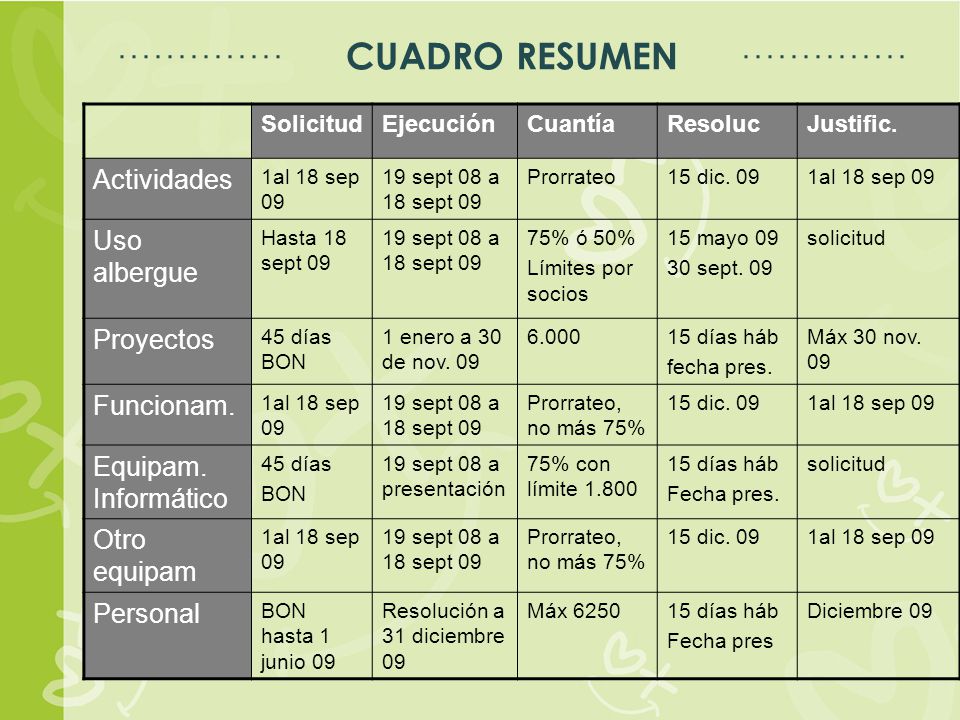 CUADRO RESUMEN

| | Solicitud | Ejecución | Cuantía | Resoluc | Justific. |
|---|---|---|---|---|---|
| Actividades | 1al 18 sep 09 | 19 sept 08 a 18 sept 09 | Prorrateo | 15 dic. 09 | 1al 18 sep 09 |
| Uso albergue | Hasta 18 sept 09 | 19 sept 08 a 18 sept 09 | 75% ó 50% Límites por socios | 15 mayo 09 30 sept. 09 | solicitud |
| Proyectos | 45 días BON | 1 enero a 30 de nov. 09 | 6.000 | 15 días háb fecha pres. | Máx 30 nov. 09 |
| Funcionam. | 1al 18 sep 09 | 19 sept 08 a 18 sept 09 | Prorrateo, no más 75% | 15 dic. 09 | 1al 18 sep 09 |
| Equipam. Informático | 45 días BON | 19 sept 08 a presentación | 75% con límite 1.800 | 15 días háb Fecha pres. | solicitud |
| Otro equipam | 1al 18 sep 09 | 19 sept 08 a 18 sept 09 | Prorrateo, no más 75% | 15 dic. 09 | 1al 18 sep 09 |
| Personal | BON hasta 1 junio 09 | Resolución a 31 diciembre 09 | Máx 6250 | 15 días háb Fecha pres | Diciembre 09 |